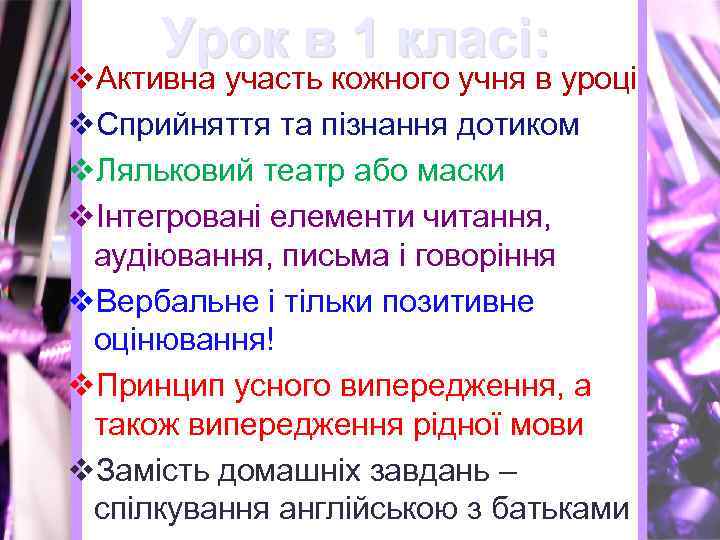 Урок в 1 класі:

❖Активна участь кожного учня в уроці

❖Сприйняття та пізнання дотиком

❖Ляльковий театр або маски

❖Інтегровані елементи читання, аудіювання, письма і говоріння

❖Вербальне і тільки позитивне оцінювання!

❖Принцип усного випередження, а також випередження рідної мови

❖Замість домашніх завдань – спілкування англійською з батьками